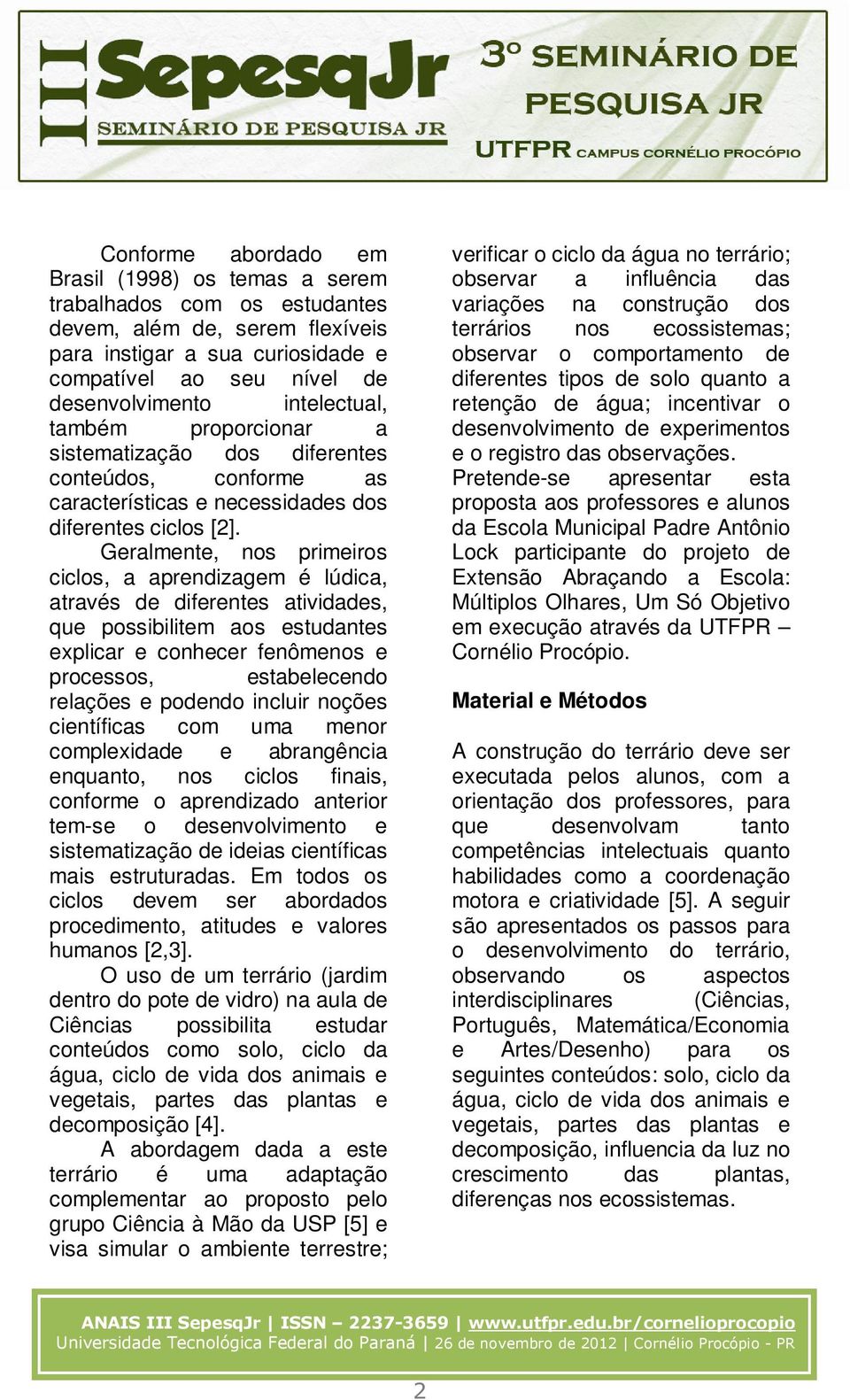 III SepesqJr
SEMINÁRIO DE PESQUISA JR

3º SEMINÁRIO DE PESQUISA JR
UTFPR CAMPUS CORNÉLIO PROCÓPIO

Conforme abordado em Brasil (1998) os temas a serem trabalhados com os estudantes devem, além de, serem flexíveis para instigar a sua curiosidade e compatível ao seu nível de desenvolvimento intelectual, também proporcionar a sistematização dos diferentes conteúdos, conforme as características e necessidades dos diferentes ciclos [2].

Geralmente, nos primeiros ciclos, a aprendizagem é lúdica, através de diferentes atividades, que possibilitem aos estudantes explicar e conhecer fenômenos e processos, estabelecendo relações e podendo incluir noções científicas com uma menor complexidade e abrangência enquanto, nos ciclos finais, conforme o aprendizado anterior tem-se o desenvolvimento e sistematização de ideias científicas mais estruturadas. Em todos os ciclos devem ser abordados procedimento, atitudes e valores humanos [2,3].

O uso de um terrário (jardim dentro do pote de vidro) na aula de Ciências possibilita estudar conteúdos como solo, ciclo da água, ciclo de vida dos animais e vegetais, partes das plantas e decomposição [4].

A abordagem dada a este terrário é uma adaptação complementar ao proposto pelo grupo Ciência à Mão da USP [5] e visa simular o ambiente terrestre; verificar o ciclo da água no terrário; observar a influência das variações na construção dos terrários nos ecossistemas; observar o comportamento de diferentes tipos de solo quanto a retenção de água; incentivar o desenvolvimento de experimentos e o registro das observações.

Pretende-se apresentar esta proposta aos professores e alunos da Escola Municipal Padre Antônio Lock participante do projeto de Extensão Abraçando a Escola: Múltiplos Olhares, Um Só Objetivo em execução através da UTFPR – Cornélio Procópio.

Material e Métodos

A construção do terrário deve ser executada pelos alunos, com a orientação dos professores, para que desenvolvam tanto competências intelectuais quanto habilidades como a coordenação motora e criatividade [5]. A seguir são apresentados os passos para o desenvolvimento do terrário, observando os aspectos interdisciplinares (Ciências, Português, Matemática/Economia e Artes/Desenho) para os seguintes conteúdos: solo, ciclo da água, ciclo de vida dos animais e vegetais, partes das plantas e decomposição, influencia da luz no crescimento das plantas, diferenças nos ecossistemas.

ANAIS III SepesqJr | ISSN – 2237-3659 | www.utfpr.edu.br/cornelioprocopio
Universidade Tecnológica Federal do Paraná | 26 de novembro de 2012 | Cornélio Procópio - PR

2